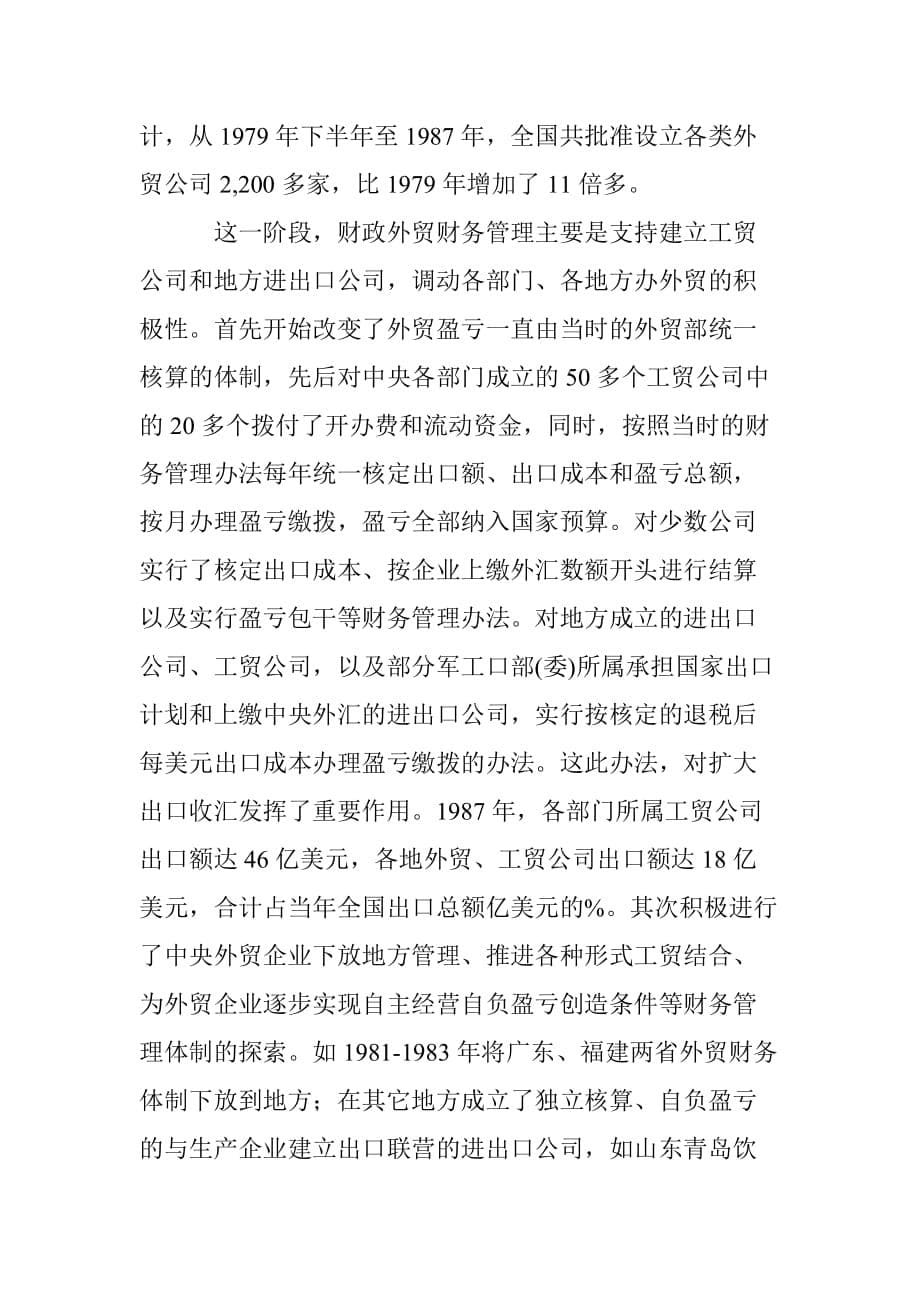 计，从 1979 年下半年至 1987 年，全国共批准设立各类外贸公司 2,200 多家，比 1979 年增加了 11 倍多。

这一阶段，财政外贸财务管理主要是支持建立工贸公司和地方进出口公司，调动各部门、各地方办外贸的积极性。首先开始改变了外贸盈亏一直由当时的外贸部统一核算的体制，先后对中央各部门成立的 50 多个工贸公司中的 20 多个拨付了开办费和流动资金，同时，按照当时的财务管理办法每年统一核定出口额、出口成本和盈亏总额，按月办理盈亏缴拨，盈亏全部纳入国家预算。对少数公司实行了核定出口成本、按企业上缴外汇数额开头进行结算以及实行盈亏包干等财务管理办法。对地方成立的进出口公司、工贸公司，以及部分军工口部(委)所属承担国家出口计划和上缴中央外汇的进出口公司，实行按核定的退税后每美元出口成本办理盈亏缴拨的办法。这此办法，对扩大出口收汇发挥了重要作用。1987 年，各部门所属工贸公司出口额达 46 亿美元，各地外贸、工贸公司出口额达 18 亿美元，合计占当年全国出口总额亿美元的%。其次积极进行了中央外贸企业下放地方管理、推进各种形式工贸结合、为外贸企业逐步实现自主经营自负盈亏创造条件等财务管理体制的探索。如 1981-1983 年将广东、福建两省外贸财务体制下放到地方；在其它地方成立了独立核算、自负盈亏的与生产企业建立出口联营的进出口公司，如山东青岛饮